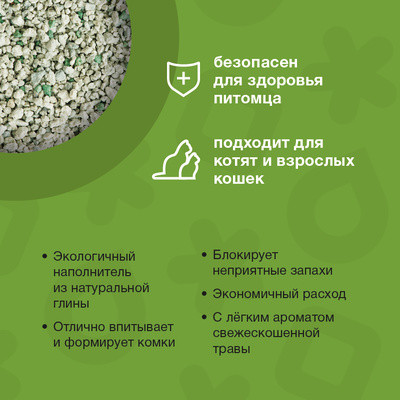 безопасен для здоровья питомца

подходит для котят и взрослых кошек

• Экологичный наполнитель из натуральной глины

• Отлично впитывает и формирует комки

• Блокирует неприятные запахи

• Экономичный расход

• С лёгким ароматом свежескошенной травы